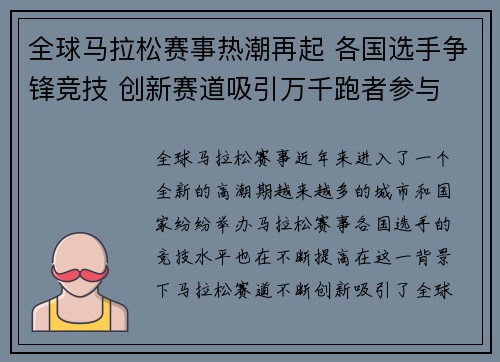 全球马拉松赛事热潮再起 各国选手争锋竞技 创新赛道吸引万千跑者参与

全球马拉松赛事近年来进入了一个全新的高潮期越来越多的城市和国家纷纷举办马拉松赛事各国选手的竞技水平也在不断提高在这一背景下马拉松赛道不断创新吸引了全球